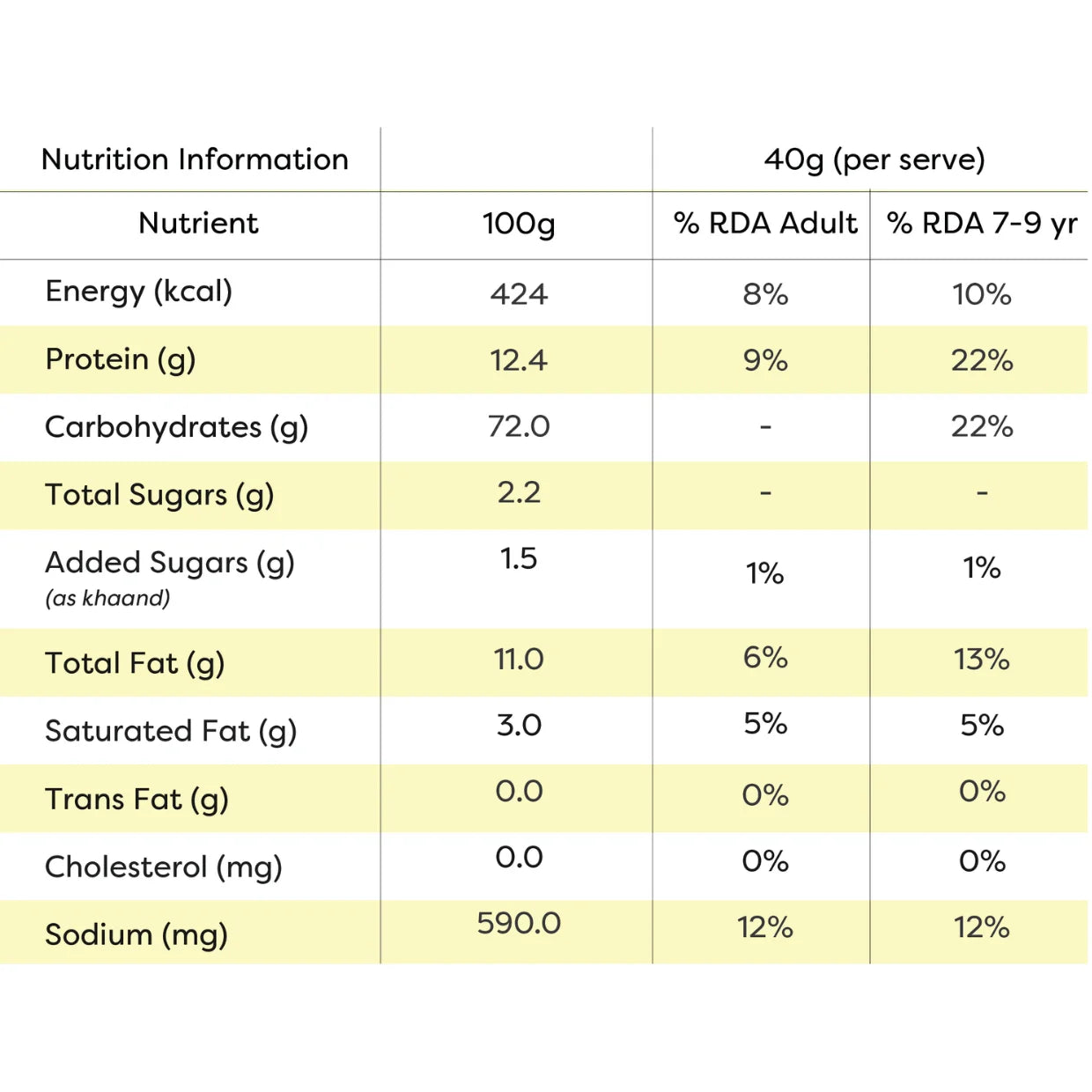 | Nutrition Information |  | 40g (per serve) |  |
|---|---|---|---|
| Nutrient | 100g | % RDA Adult | % RDA 7-9 yr |
| Energy (kcal) | 424 | 8% | 10% |
| Protein (g) | 12.4 | 9% | 22% |
| Carbohydrates (g) | 72.0 | - | 22% |
| Total Sugars (g) | 2.2 | - | - |
| Added Sugars (g) (as khaand) | 1.5 | 1% | 1% |
| Total Fat (g) | 11.0 | 6% | 13% |
| Saturated Fat (g) | 3.0 | 5% | 5% |
| Trans Fat (g) | 0.0 | 0% | 0% |
| Cholesterol (mg) | 0.0 | 0% | 0% |
| Sodium (mg) | 590.0 | 12% | 12% |